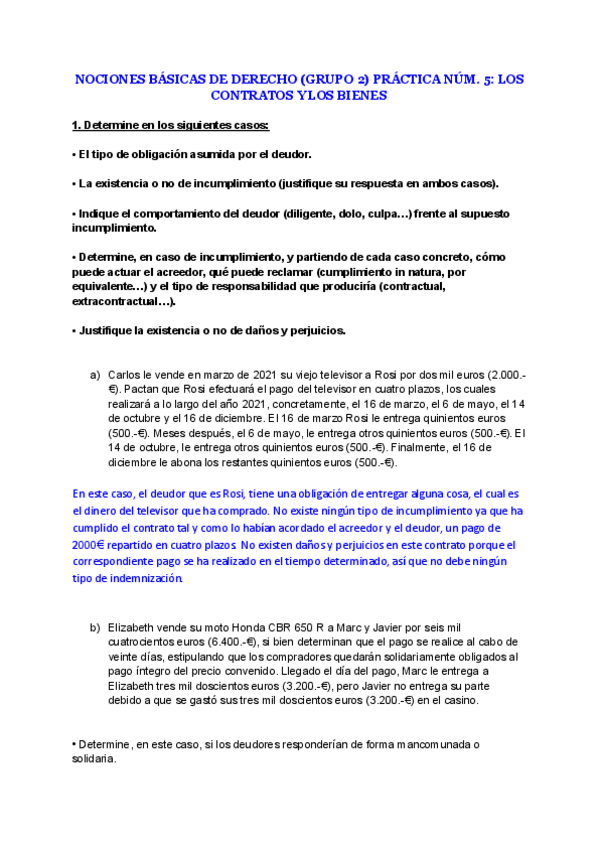 NOCIONES BÁSICAS DE DERECHO (GRUPO 2) PRÁCTICA NÚM. 5: LOS CONTRATOS Y LOS BIENES

1. Determine en los siguientes casos:

• El tipo de obligación asumida por el deudor.

• La existencia o no de incumplimiento (justifique su respuesta en ambos casos).

• Indique el comportamiento del deudor (diligente, dolo, culpa…) frente al supuesto incumplimiento.

• Determine, en caso de incumplimiento, y partiendo de cada caso concreto, cómo puede actuar el acreedor, qué puede reclamar (cumplimiento in natura, por equivalente…) y el tipo de responsabilidad que produciría (contractual, extracontractual…).

• Justifique la existencia o no de daños y perjuicios.

a) Carlos le vende en marzo de 2021 su viejo televisor a Rosi por dos mil euros (2.000.-€). Pactan que Rosi efectuará el pago del televisor en cuatro plazos, los cuales realizará a lo largo del año 2021, concretamente, el 16 de marzo, el 6 de mayo, el 14 de octubre y el 16 de diciembre. El 16 de marzo Rosi le entrega quinientos euros (500.-€). Meses después, el 6 de mayo, le entrega otros quinientos euros (500.-€). El 14 de octubre, le entrega otros quinientos euros (500.-€). Finalmente, el 16 de diciembre le abona los restantes quinientos euros (500.-€).

En este caso, el deudor que es Rosi, tiene una obligación de entregar alguna cosa, el cual es el dinero del televisor que ha comprado. No existe ningún tipo de incumplimiento ya que ha cumplido el contrato tal y como lo habían acordado el acreedor y el deudor, un pago de 2000€ repartido en cuatro plazos. No existen daños y perjuicios en este contrato porque el correspondiente pago se ha realizado en el tiempo determinado, así que no debe ningún tipo de indemnización.

b) Elizabeth vende su moto Honda CBR 650 R a Marc y Javier por seis mil cuatrocientos euros (6.400.-€), si bien determinan que el pago se realice al cabo de veinte días, estipulando que los compradores quedarán solidariamente obligados al pago íntegro del precio convenido. Llegado el día del pago, Marc le entrega a Elizabeth tres mil doscientos euros (3.200.-€), pero Javier no entrega su parte debido a que se gastó sus tres mil doscientos euros (3.200.-€) en el casino.

• Determine, en este caso, si los deudores responderían de forma mancomunada o solidaria.